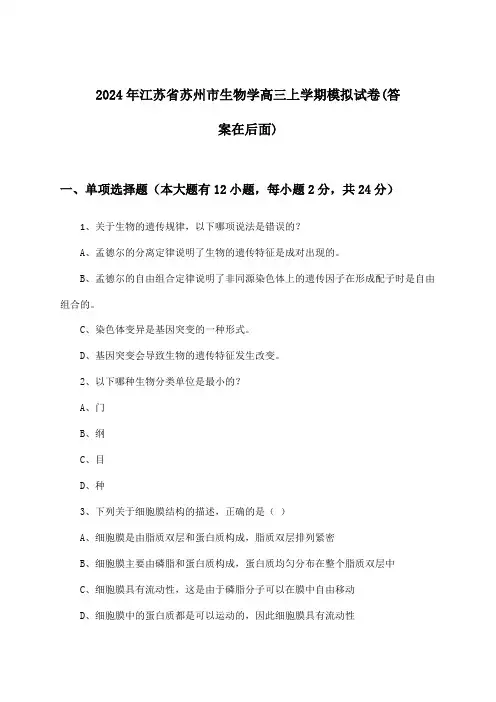 2024年江苏省苏州市生物学高三上学期模拟试卷(答案在后面)

一、单项选择题（本大题有12小题，每小题2分，共24分）

1、关于生物的遗传规律，以下哪项说法是错误的？

A、孟德尔的分离定律说明了生物的遗传特征是成对出现的。

B、孟德尔的自由组合定律说明了非同源染色体上的遗传因子在形成配子时是自由组合的。

C、染色体变异是基因突变的一种形式。

D、基因突变会导致生物的遗传特征发生改变。

2、以下哪种生物分类单位是最小的？

A、门

B、纲

C、目

D、种

3、下列关于细胞膜结构的描述，正确的是（ ）

A、细胞膜是由脂质双层和蛋白质构成，脂质双层排列紧密

B、细胞膜主要由磷脂和蛋白质构成，蛋白质均匀分布在整个脂质双层中

C、细胞膜具有流动性，这是由于磷脂分子可以在膜中自由移动

D、细胞膜中的蛋白质都是可以运动的，因此细胞膜具有流动性